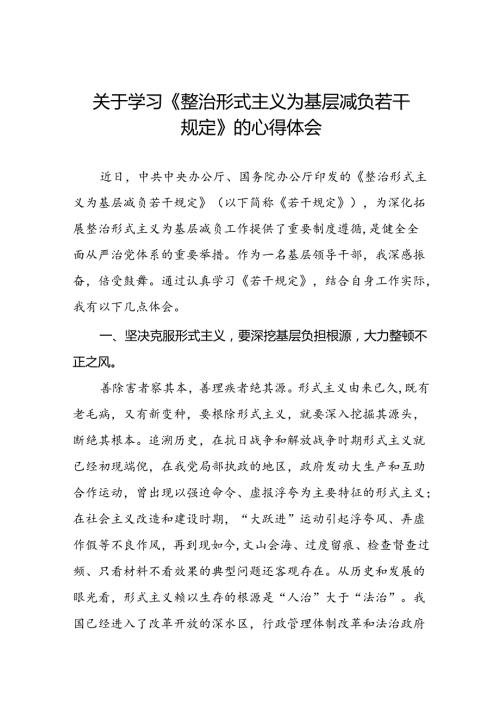 关于学习《整治形式主义为基层减负若干规定》的心得体会

近日，中共中央办公厅、国务院办公厅印发的《整治形式主义为基层减负若干规定》（以下简称《若干规定》），为深化拓展整治形式主义为基层减负工作提供了重要制度遵循，是健全全面从严治党体系的重要举措。作为一名基层领导干部，我深感振奋，倍受鼓舞。通过认真学习《若干规定》，结合自身工作实际，我有以下几点体会。

一、坚决克服形式主义，要深挖基层负担根源，大力整顿不正之风。

善除害者察其本，善理疾者绝其源。形式主义由来已久，既有老毛病，又有新变种，要根除形式主义，就要深入挖掘其源头，断绝其根本。追溯历史，在抗日战争和解放战争时期形式主义就已经初现端倪，在我党局部执政的地区，政府发动大生产和互助合作运动，曾出现以强迫命令、虚报浮夸为主要特征的形式主义；在社会主义改造和建设时期，“大跃进”运动引起浮夸风、弄虚作假等不良作风，再到现如今，文山会海、过度留痕、检查督查过频、只看材料不看效果的典型问题还客观存在。从历史和发展的眼光看，形式主义赖以生存的根源是“人治”大于“法治”。我国已经进入了改革开放的深水区，行政管理体制改革和法治政府